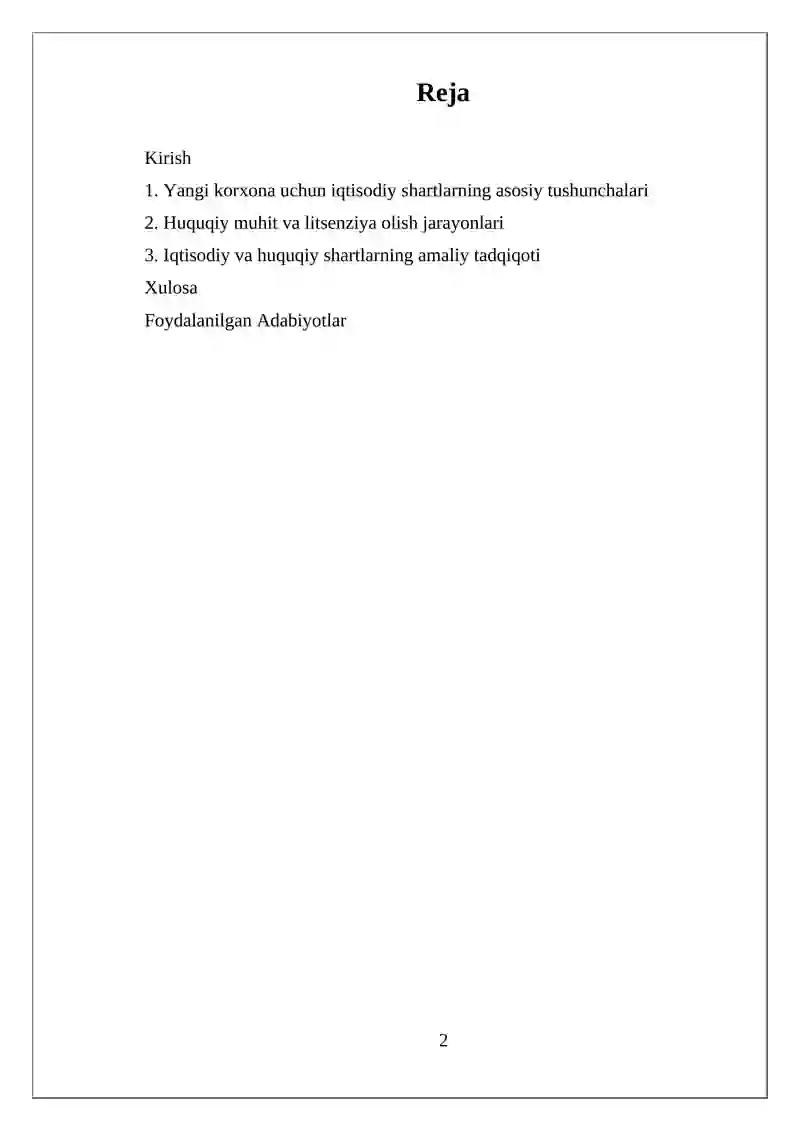 Reja

Kirish
1. Yangi korxona uchun iqtisodiy shartlarning asosiy tushunchalari
2. Huquqiy muhit va litsenziya olish jarayonlari
3. Iqtisodiy va huquqiy shartlarning amaliy tadqiqoti
Xulosa
Foydalanilgan Adabiyotlar

2